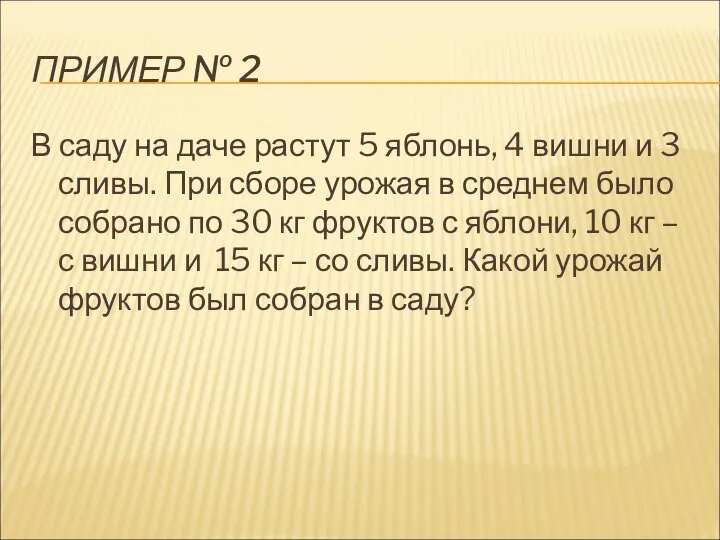 ПРИМЕР № 2

В саду на даче растут 5 яблонь, 4 вишни и 3 сливы. При сборе урожая в среднем было собрано по 30 кг фруктов с яблони, 10 кг – с вишни и 15 кг – со сливы. Какой урожай фруктов был собран в саду?